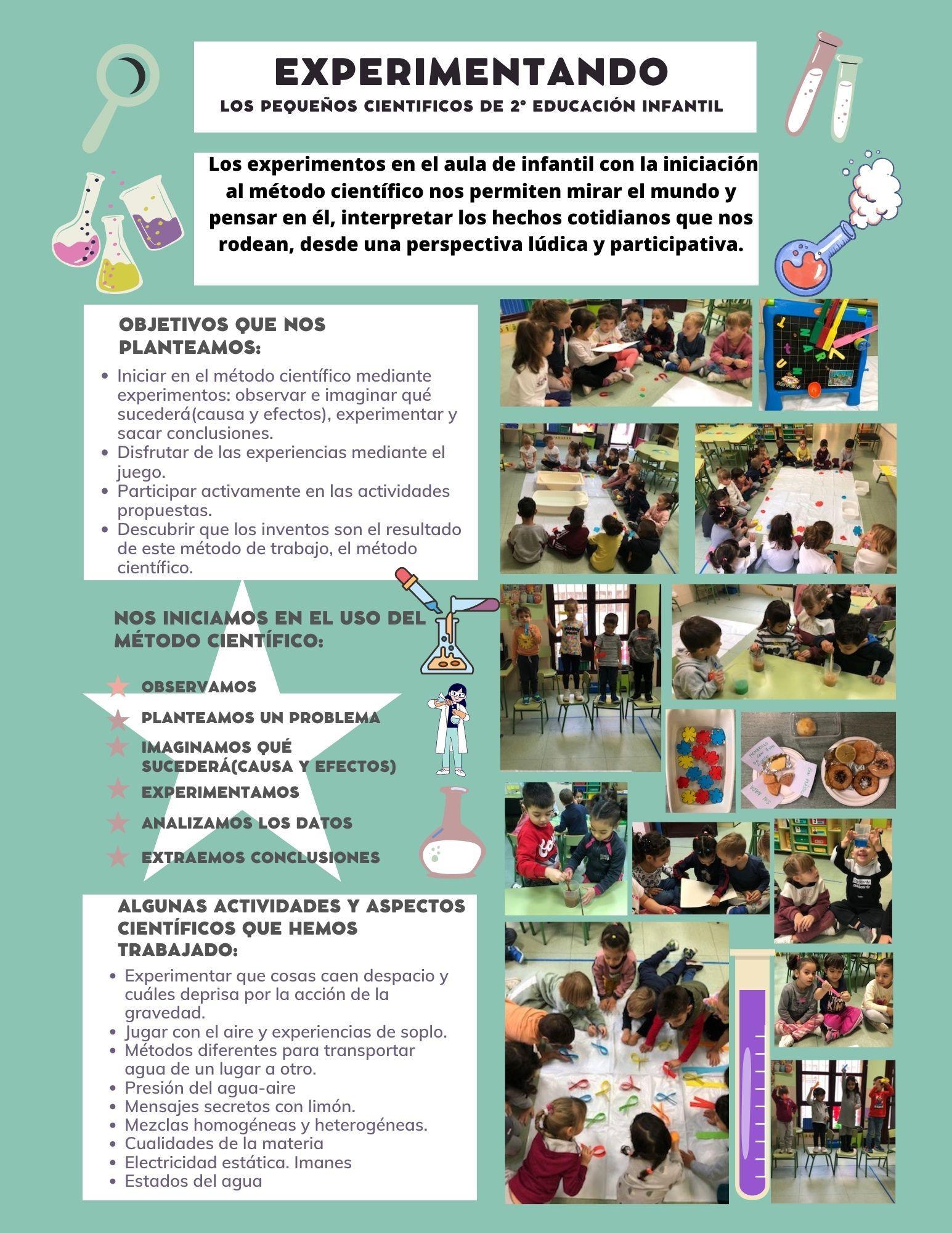 EXPERIMENTANDO
LOS PEQUEÑOS CIENTIFICOS DE 2º EDUCACIÓN INFANTIL

Los experimentos en el aula de infantil con la iniciación al método científico nos permiten mirar el mundo y pensar en él, interpretar los hechos cotidianos que nos rodean, desde una perspectiva lúdica y participativa.

OBJETIVOS QUE NOS PLANTEAMOS:
• Iniciar en el método científico mediante experimentos: observar e imaginar qué sucederá(causa y efectos), experimentar y sacar conclusiones.
• Disfrutar de las experiencias mediante el juego.
• Participar activamente en las actividades propuestas.
• Descubrir que los inventos son el resultado de este método de trabajo, el método científico.

NOS INICIAMOS EN EL USO DEL MÉTODO CIENTÍFICO:
OBSERVAMOS
PLANTEAMOS UN PROBLEMA
IMAGINAMOS QUÉ SUCEDERÁ(CAUSA Y EFECTOS)
EXPERIMENTAMOS
ANALIZAMOS LOS DATOS
EXTRAEMOS CONCLUSIONES

ALGUNAS ACTIVIDADES Y ASPECTOS CIENTÍFICOS QUE HEMOS TRABAJADO:
• Experimentar que cosas caen despacio y cuáles deprisa por la acción de la gravedad.
• Jugar con el aire y experiencias de soplo.
• Métodos diferentes para transportar agua de un lugar a otro.
• Presión del agua-aire
• Mensajes secretos con limón.
• Mezclas homogéneas y heterogéneas.
• Cualidades de la materia
• Electricidad estática. Imanes
• Estados del agua